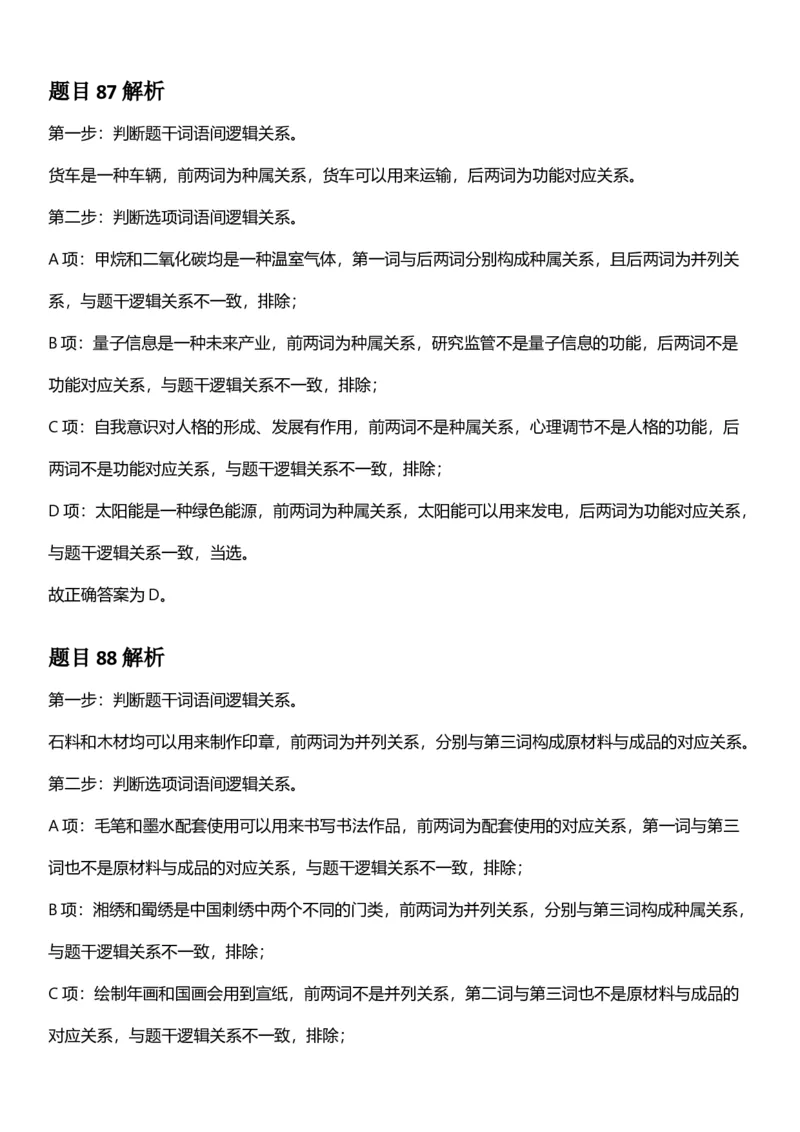 题目87解析

第一步：判断题干词语间逻辑关系。

货车是一种车辆，前两词为种属关系，货车可以用来运输，后两词为功能对应关系。

第二步：判断选项词语间逻辑关系。

A项：甲烷和二氧化碳均是一种温室气体，第一词与后两词分别构成种属关系，且后两词为并列关系，与题干逻辑关系不一致，排除；

B项：量子信息是一种未来产业，前两词为种属关系，研究监管不是量子信息的功能，后两词不是功能对应关系，与题干逻辑关系不一致，排除；

C项：自我意识对人格的形成、发展有作用，前两词不是种属关系，心理调节不是人格的功能，后两词不是功能对应关系，与题干逻辑关系不一致，排除；

D项：太阳能是一种绿色能源，前两词为种属关系，太阳能可以用来发电，后两词为功能对应关系，与题干逻辑关系一致，当选。

故正确答案为D。

题目88解析

第一步：判断题干词语间逻辑关系。

石料和木材均可以用来制作印章，前两词为并列关系，分别与第三词构成原材料与成品的对应关系。

第二步：判断选项词语间逻辑关系。

A项：毛笔和墨水配套使用可以用来书写书法作品，前两词为配套使用的对应关系，第一词与第三词也不是原材料与成品的对应关系，与题干逻辑关系不一致，排除；

B项：湘绣和蜀绣是中国刺绣中两个不同的门类，前两词为并列关系，分别与第三词构成种属关系，与题干逻辑关系不一致，排除；

C项：绘制年画和国画会用到宣纸，前两词不是并列关系，第二词与第三词也不是原材料与成品的对应关系，与题干逻辑关系不一致，排除；